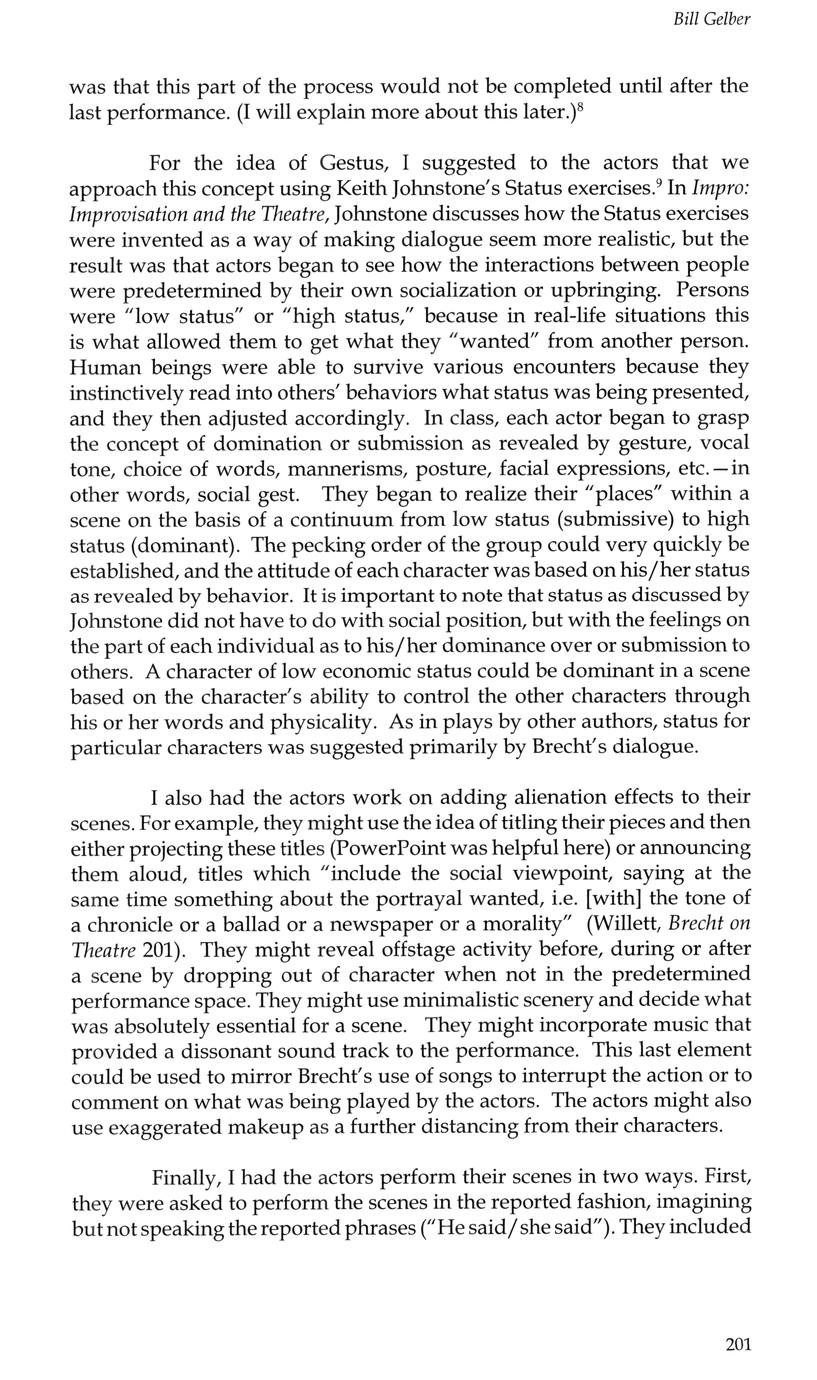 Bill Gelber

was that this part of the process would not be completed until after the last performance. (I will explain more about this later.)$^8$

For the idea of Gestus, I suggested to the actors that we approach this concept using Keith Johnstone's Status exercises.$^9$ In Impro: Improvisation and the Theatre, Johnstone discusses how the Status exercises were invented as a way of making dialogue seem more realistic, but the result was that actors began to see how the interactions between people were predetermined by their own socialization or upbringing. Persons were "low status" or "high status," because in real-life situations this is what allowed them to get what they "wanted" from another person. Human beings were able to survive various encounters because they instinctively read into others' behaviors what status was being presented, and they then adjusted accordingly. In class, each actor began to grasp the concept of domination or submission as revealed by gesture, vocal tone, choice of words, mannerisms, posture, facial expressions, etc.—in other words, social gest. They began to realize their "places" within a scene on the basis of a continuum from low status (submissive) to high status (dominant). The pecking order of the group could very quickly be established, and the attitude of each character was based on his/her status as revealed by behavior. It is important to note that status as discussed by Johnstone did not have to do with social position, but with the feelings on the part of each individual as to his/her dominance over or submission to others. A character of low economic status could be dominant in a scene based on the character's ability to control the other characters through his or her words and physicality. As in plays by other authors, status for particular characters was suggested primarily by Brecht's dialogue.

I also had the actors work on adding alienation effects to their scenes. For example, they might use the idea of titling their pieces and then either projecting these titles (PowerPoint was helpful here) or announcing them aloud, titles which "include the social viewpoint, saying at the same time something about the portrayal wanted, i.e. [with] the tone of a chronicle or a ballad or a newspaper or a morality" (Willett, Brecht on Theatre 201). They might reveal offstage activity before, during or after a scene by dropping out of character when not in the predetermined performance space. They might use minimalistic scenery and decide what was absolutely essential for a scene. They might incorporate music that provided a dissonant sound track to the performance. This last element could be used to mirror Brecht's use of songs to interrupt the action or to comment on what was being played by the actors. The actors might also use exaggerated makeup as a further distancing from their characters.

Finally, I had the actors perform their scenes in two ways. First, they were asked to perform the scenes in the reported fashion, imagining but not speaking the reported phrases ("He said/she said"). They included

201